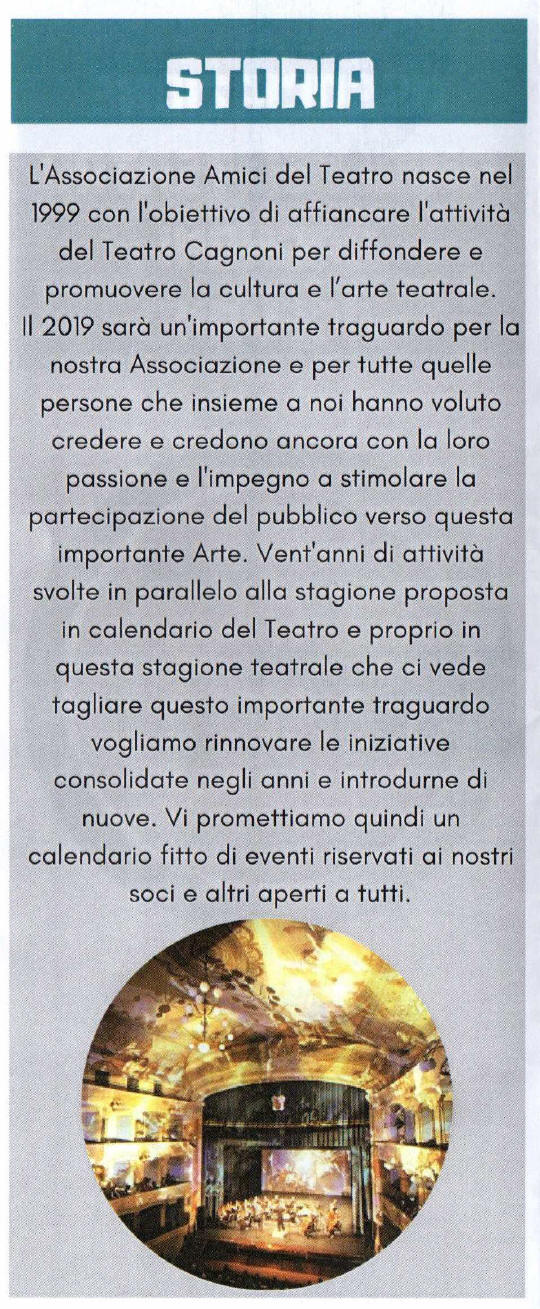 STORIA

L'Associazione Amici del Teatro nasce nel 1999 con l'obiettivo di affiancare l'attività del Teatro Cagnoni per diffondere e promuovere la cultura e l'arte teatrale.
Il 2019 sarà un'importante traguardo per la nostra Associazione e per tutte quelle persone che insieme a noi hanno voluto credere e credono ancora con la loro passione e l'impegno a stimolare la partecipazione del pubblico verso questa importante Arte. Vent'anni di attività svolte in parallelo alla stagione proposta in calendario del Teatro e proprio in questa stagione teatrale che ci vede tagliare questo importante traguardo vogliamo rinnovare le iniziative consolidate negli anni e introdurne di nuove. Vi promettiamo quindi un calendario fitto di eventi riservati ai nostri soci e altri aperti a tutti.